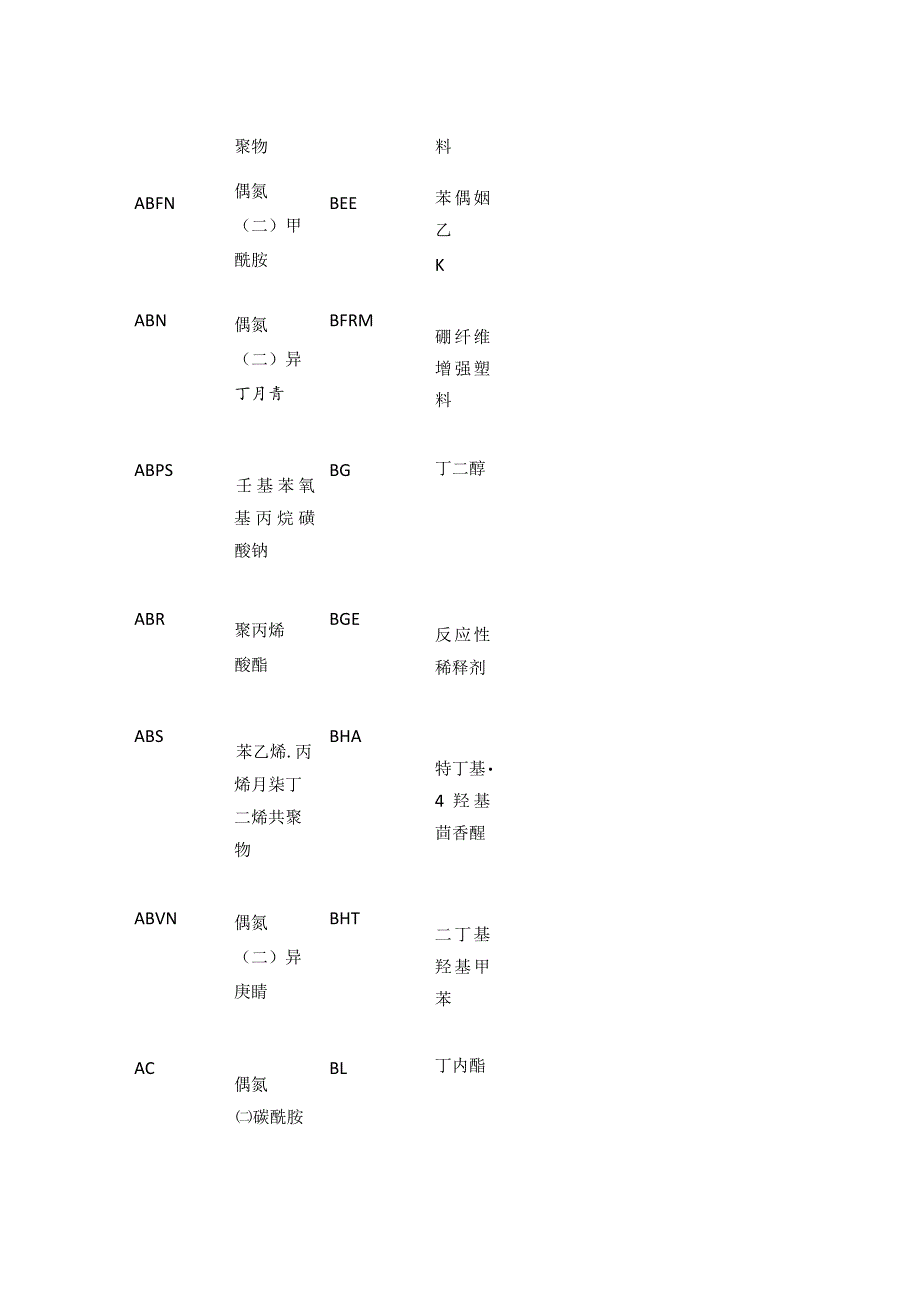 | | 聚物 | | 料 |
|---|---|---|---|
| ABFN | 偶氮（二）甲酰胺 | BEE | 苯偶姻乙K |
| ABN | 偶氮（二）异丁月青 | BFRM | 硼纤维增强塑料 |
| ABPS | 壬基苯氧基丙烷磺酸钠 | BG | 丁二醇 |
| ABR | 聚丙烯酸酯 | BGE | 反应性稀释剂 |
| ABS | 苯乙烯.丙烯月柒丁二烯共聚物 | BHA | 特丁基·4羟基茴香醒 |
| ABVN | 偶氮（二）异庚睛 | BHT | 二丁基羟基甲苯 |
| AC | 偶氮㈡碳酰胺 | BL | 丁内酯 |